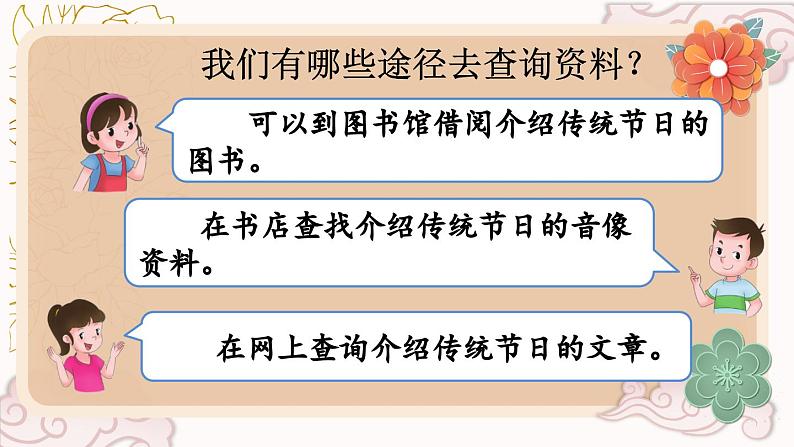 我们有哪些途径去查询资料？

可以到图书馆借阅介绍传统节日的图书。

在书店查找介绍传统节日的音像资料。

在网上查询介绍传统节日的文章。